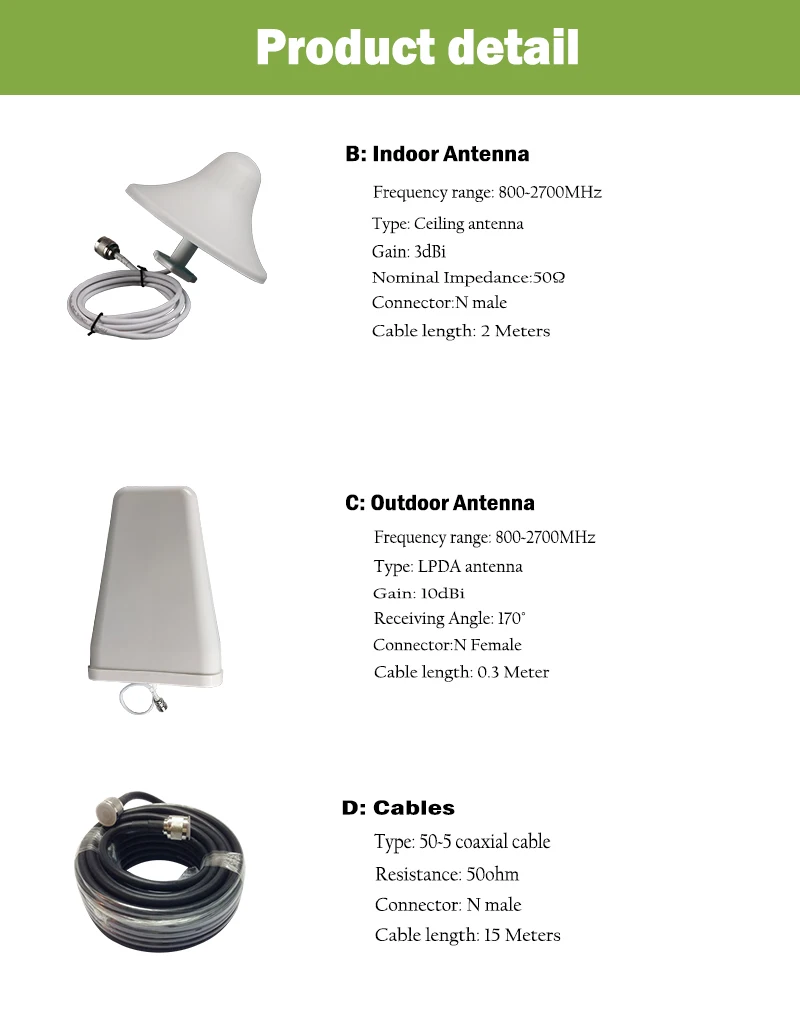 Product detail

B: Indoor Antenna

Frequency range: 800-2700MHz

Type: Ceiling antenna

Gain: 3dBi

Nominal Impedance:50Ω

Connector:N male

Cable length: 2 Meters

C: Outdoor Antenna

Frequency range: 800-2700MHz

Type: LPDA antenna

Gain: 10dBi

Receiving Angle: 170°

Connector:N Female

Cable length: 0.3 Meter

D: Cables

Type: 50-5 coaxial cable

Resistance: 50ohm

Connector: N male

Cable length: 15 Meters